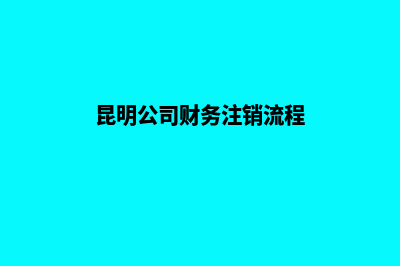 昆明公司财务注销流程